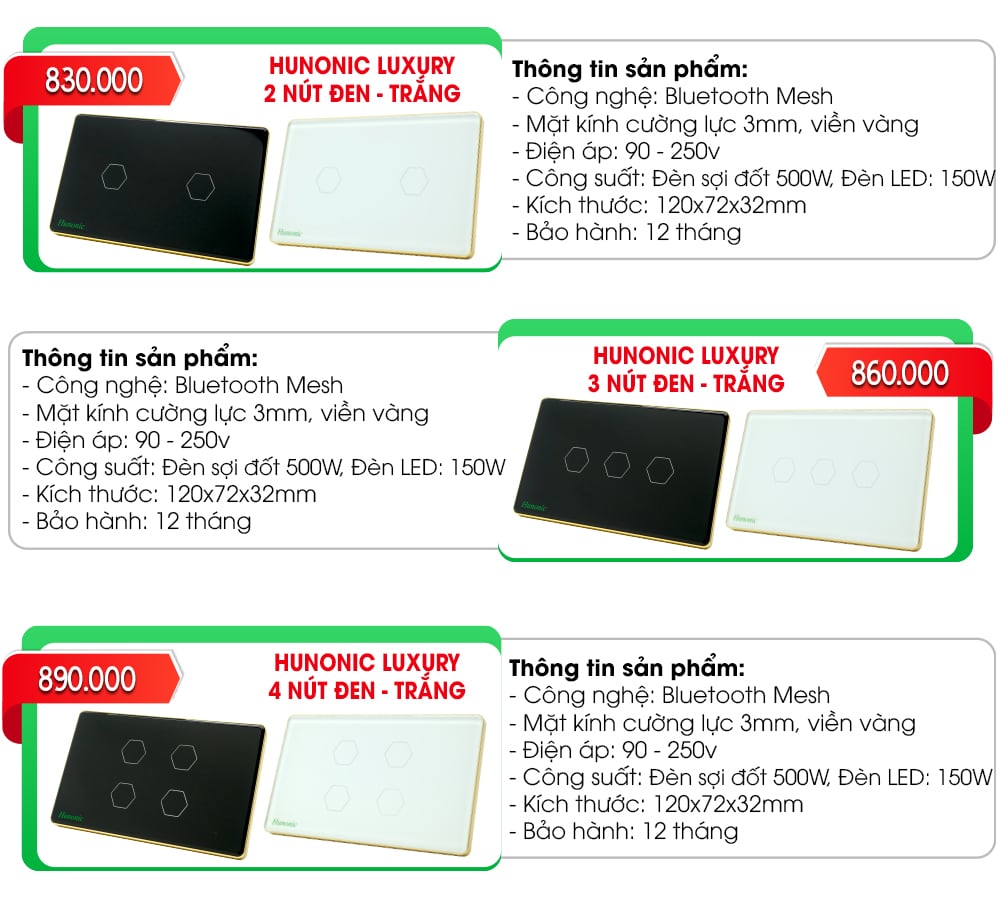 830.000

HUNONIC LUXURY
2 NÚT ĐEN - TRẮNG

Hunonic

Hunonic

Thông tin sản phẩm:
- Công nghệ: Bluetooth Mesh
- Mặt kính cường lực 3mm, viền vàng
- Điện áp: 90 - 250v
- Công suất: Đèn sợi đốt 500W, Đèn LED: 150W
- Kích thước: 120x72x32mm
- Bảo hành: 12 tháng

Thông tin sản phẩm:
- Công nghệ: Bluetooth Mesh
- Mặt kính cường lực 3mm, viền vàng
- Điện áp: 90 - 250v
- Công suất: Đèn sợi đốt 500W, Đèn LED: 150W
- Kích thước: 120x72x32mm
- Bảo hành: 12 tháng

HUNONIC LUXURY
3 NÚT ĐEN - TRẮNG

860.000

Hunonic

Hunonic

890.000

HUNONIC LUXURY
4 NÚT ĐEN - TRẮNG

Hunonic

Hunonic

Thông tin sản phẩm:
- Công nghệ: Bluetooth Mesh
- Mặt kính cường lực 3mm, viền vàng
- Điện áp: 90 - 250v
- Công suất: Đèn sợi đốt 500W, Đèn LED: 150W
- Kích thước: 120x72x32mm
- Bảo hành: 12 tháng